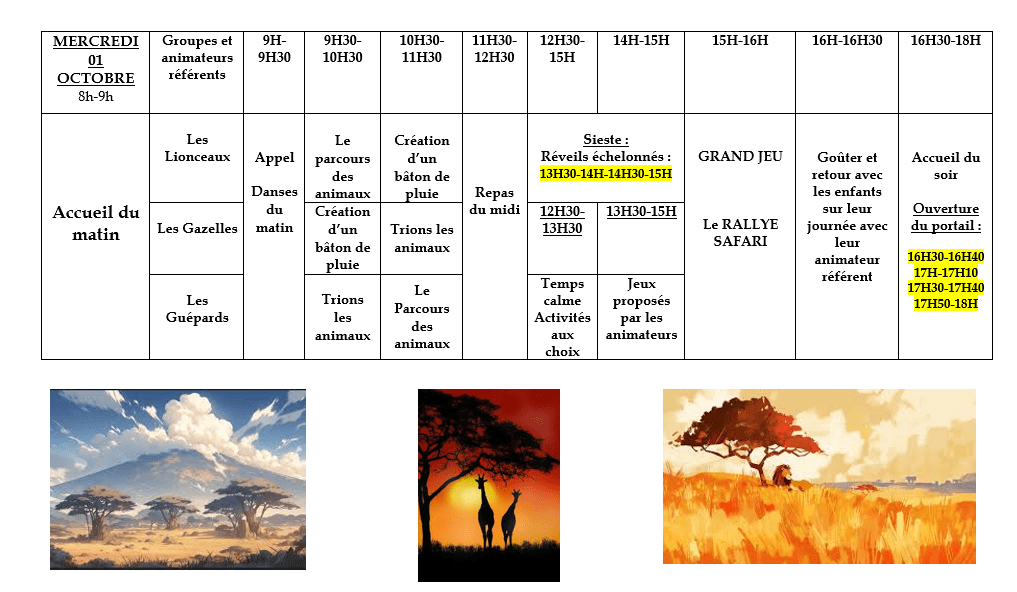 | MERCREDI 01 OCTOBRE 8h-9h | Groupes et animateurs référents | 9H-9H30 | 9H30-10H30 | 10H30-11H30 | 11H30-12H30 | 12H30-15H | 14H-15H | 15H-16H | 16H-16H30 | 16H30-18H |
|---|---|---|---|---|---|---|---|---|---|---|
| Accueil du matin | Les Lionceaux | Appel Danses du matin | Le parcours des animaux | Création d'un bâton de pluie | Repas du midi | Sieste : Réveils échelonnés : 13H30-14H-14H30-15H | | GRAND JEU Le RALLYE SAFARI | Goûter et retour avec les enfants sur leur journée avec leur animateur référent | Accueil du soir Ouverture du portail : 16H30-16H40 17H-17H10 17H30-17H40 17H50-18H |
| | Les Gazelles | | Création d'un bâton de pluie | Trions les animaux | | 12H30-13H30 | 13H30-15H | | | |
| | Les Guépards | | Trions les animaux | Le Parcours des animaux | | Temps calme Activités aux choix | Jeux proposés par les animateurs | | | |